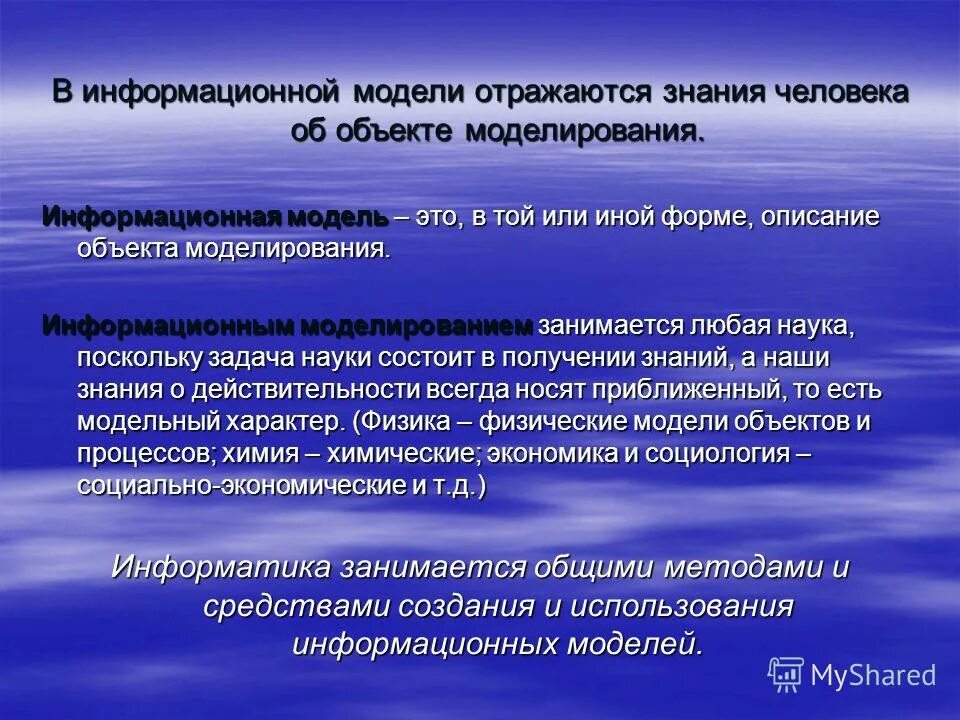 В информационной модели отражаются знания человека об объекте моделирования.

Информационная модель – это, в той или иной форме, описание объекта моделирования.

Информационным моделированием занимается любая наука, поскольку задача науки состоит в получении знаний, а наши знания о действительности всегда носят приближенный, то есть модельный характер. (Физика – физические модели объектов и процессов; химия – химические; экономика и социология – социально-экономические и т.д.)

Информатика занимается общими методами и средствами создания и использования информационных моделей.

MyShared